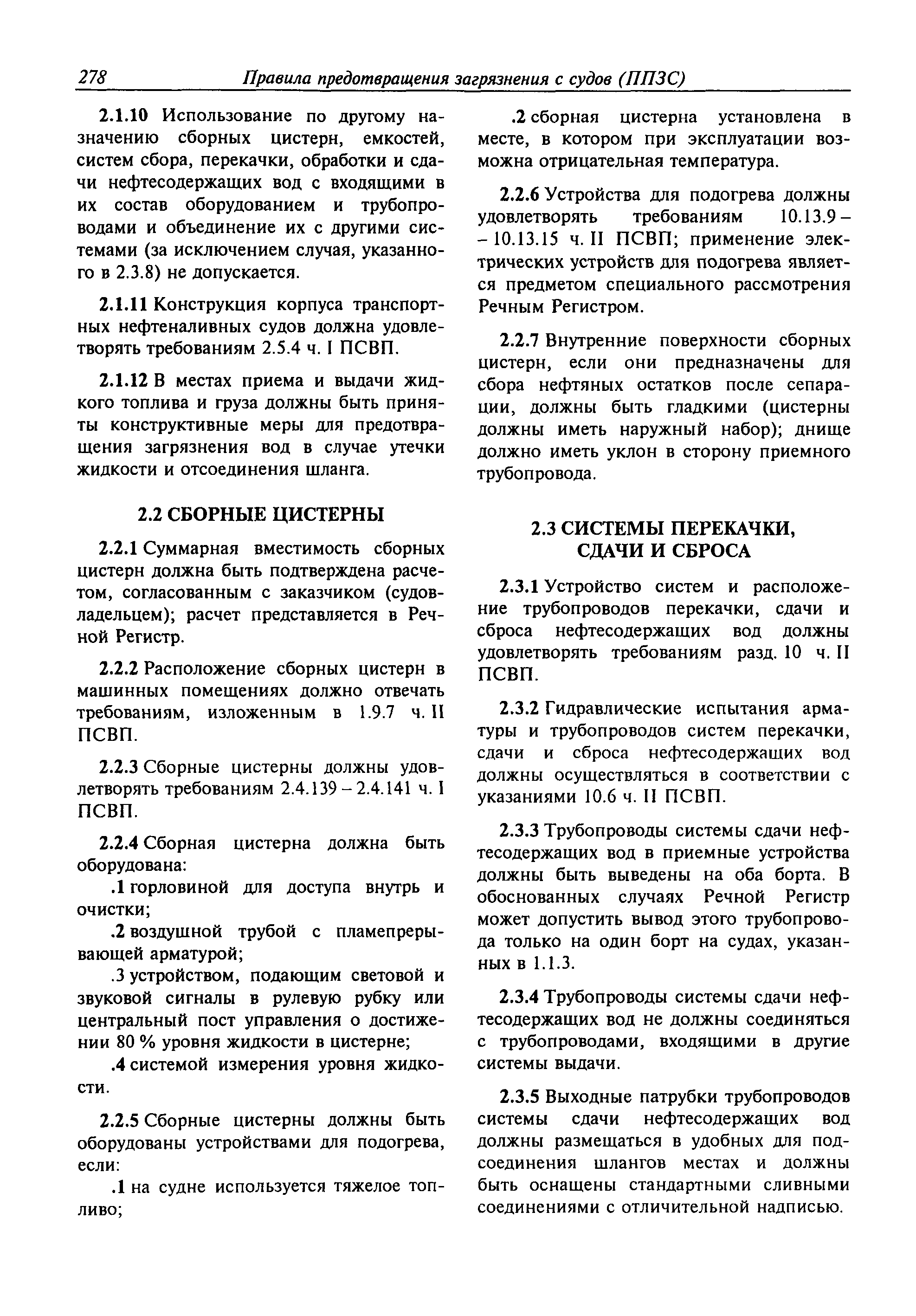 278 Правила предотвращения загрязнения с судов (ППЗС)

2.1.10 Использование по другому назначению сборных цистерн, емкостей, систем сбора, перекачки, обработки и сдачи нефтесодержащих вод с входящими в их состав оборудованием и трубопроводами и объединение их с другими системами (за исключением случая, указанного в 2.3.8) не допускается.

2.1.11 Конструкция корпуса транспортных нефтеналивных судов должна удовлетворять требованиям 2.5.4 ч. I ПСВП.

2.1.12 В местах приема и выдачи жидкого топлива и груза должны быть приняты конструктивные меры для предотвращения загрязнения вод в случае утечки жидкости и отсоединения шланга.

2.2 СБОРНЫЕ ЦИСТЕРНЫ

2.2.1 Суммарная вместимость сборных цистерн должна быть подтверждена расчетом, согласованным с заказчиком (судовладельцем); расчет представляется в Речной Регистр.

2.2.2 Расположение сборных цистерн в машинных помещениях должно отвечать требованиям, изложенным в 1.9.7 ч. II ПСВП.

2.2.3 Сборные цистерны должны удовлетворять требованиям 2.4.139 – 2.4.141 ч. I ПСВП.

2.2.4 Сборная цистерна должна быть оборудована:

.1 горловиной для доступа внутрь и очистки;

.2 воздушной трубой с пламепрерывающей арматурой;

.3 устройством, подающим световой и звуковой сигналы в рулевую рубку или центральный пост управления о достижении 80 % уровня жидкости в цистерне;

.4 системой измерения уровня жидкости.

2.2.5 Сборные цистерны должны быть оборудованы устройствами для подогрева, если:

.1 на судне используется тяжелое топливо;

.2 сборная цистерна установлена в месте, в котором при эксплуатации возможна отрицательная температура.

2.2.6 Устройства для подогрева должны удовлетворять требованиям 10.13.9 – – 10.13.15 ч. II ПСВП; применение электрических устройств для подогрева является предметом специального рассмотрения Речным Регистром.

2.2.7 Внутренние поверхности сборных цистерн, если они предназначены для сбора нефтяных остатков после сепарации, должны быть гладкими (цистерны должны иметь наружный набор); днище должно иметь уклон в сторону приемного трубопровода.

2.3 СИСТЕМЫ ПЕРЕКАЧКИ, СДАЧИ И СБРОСА

2.3.1 Устройство систем и расположение трубопроводов перекачки, сдачи и сброса нефтесодержащих вод должны удовлетворять требованиям разд. 10 ч. II ПСВП.

2.3.2 Гидравлические испытания арматуры и трубопроводов систем перекачки, сдачи и сброса нефтесодержащих вод должны осуществляться в соответствии с указаниями 10.6 ч. II ПСВП.

2.3.3 Трубопроводы системы сдачи нефтесодержащих вод в приемные устройства должны быть выведены на оба борта. В обоснованных случаях Речной Регистр может допустить вывод этого трубопровода только на один борт на судах, указанных в 1.1.3.

2.3.4 Трубопроводы системы сдачи нефтесодержащих вод не должны соединяться с трубопроводами, входящими в другие системы выдачи.

2.3.5 Выходные патрубки трубопроводов системы сдачи нефтесодержащих вод должны размещаться в удобных для подсоединения шлангов местах и должны быть оснащены стандартными сливными соединениями с отличительной надписью.